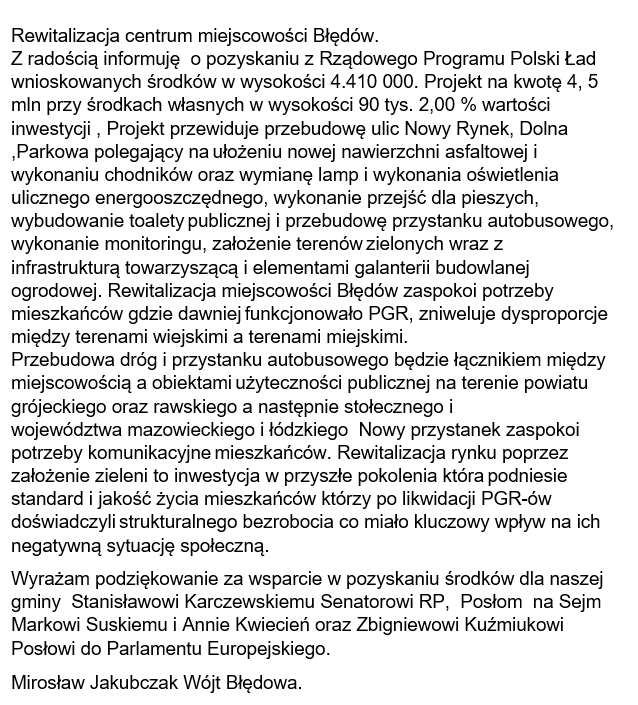 Rewitalizacja centrum miejscowości Błędów.
Z radością informuję o pozyskaniu z Rządowego Programu Polski Ład wnioskowanych środków w wysokości 4.410 000. Projekt na kwotę 4, 5 mln przy środkach własnych w wysokości 90 tys. 2,00 % wartości inwestycji , Projekt przewiduje przebudowę ulic Nowy Rynek, Dolna ,Parkowa polegający na ułożeniu nowej nawierzchni asfaltowej i wykonaniu chodników oraz wymianę lamp i wykonania oświetlenia ulicznego energooszczędnego, wykonanie przejść dla pieszych, wybudowanie toalety publicznej i przebudowę przystanku autobusowego, wykonanie monitoringu, założenie terenów zielonych wraz z infrastrukturą towarzyszącą i elementami galanterii budowlanej ogrodowej. Rewitalizacja miejscowości Błędów zaspokoi potrzeby mieszkańców gdzie dawniej funkcjonowało PGR, zniweluje dysproporcje między terenami wiejskimi a terenami miejskimi.
Przebudowa dróg i przystanku autobusowego będzie łącznikiem między miejscowością a obiektami użyteczności publicznej na terenie powiatu grójeckiego oraz rawskiego a następnie stołecznego i województwa mazowieckiego i łódzkiego Nowy przystanek zaspokoi potrzeby komunikacyjne mieszkańców. Rewitalizacja rynku poprzez założenie zieleni to inwestycja w przyszłe pokolenia która podniesie standard i jakość życia mieszkańców którzy po likwidacji PGR-ów doświadczyli strukturalnego bezrobocia co miało kluczowy wpływ na ich negatywną sytuację społeczną.

Wyrażam podziękowanie za wsparcie w pozyskaniu środków dla naszej gminy Stanisławowi Karczewskiemu Senatorowi RP, Posłom na Sejm Markowi Suskiemu i Annie Kwiecień oraz Zbigniewowi Kuźmiukowi Posłowi do Parlamentu Europejskiego.

Mirosław Jakubczak Wójt Błędowa.